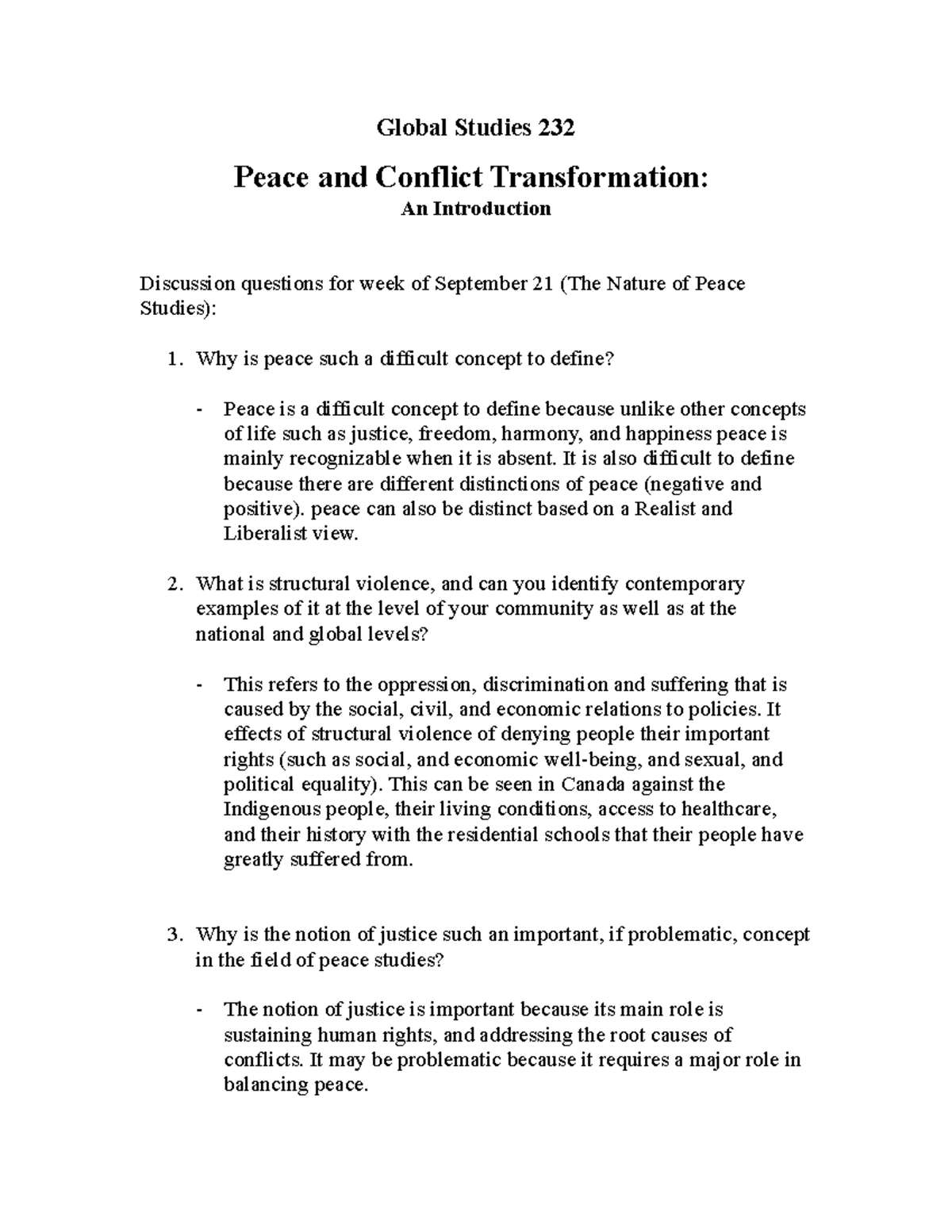 Global Studies 232

Peace and Conflict Transformation:

An Introduction

Discussion questions for week of September 21 (The Nature of Peace Studies):

1. Why is peace such a difficult concept to define?

- Peace is a difficult concept to define because unlike other concepts of life such as justice, freedom, harmony, and happiness peace is mainly recognizable when it is absent. It is also difficult to define because there are different distinctions of peace (negative and positive). peace can also be distinct based on a Realist and Liberalist view.

2. What is structural violence, and can you identify contemporary examples of it at the level of your community as well as at the national and global levels?

- This refers to the oppression, discrimination and suffering that is caused by the social, civil, and economic relations to policies. It effects of structural violence of denying people their important rights (such as social, and economic well-being, and sexual, and political equality). This can be seen in Canada against the Indigenous people, their living conditions, access to healthcare, and their history with the residential schools that their people have greatly suffered from.

3. Why is the notion of justice such an important, if problematic, concept in the field of peace studies?

- The notion of justice is important because its main role is sustaining human rights, and addressing the root causes of conflicts. It may be problematic because it requires a major role in balancing peace.